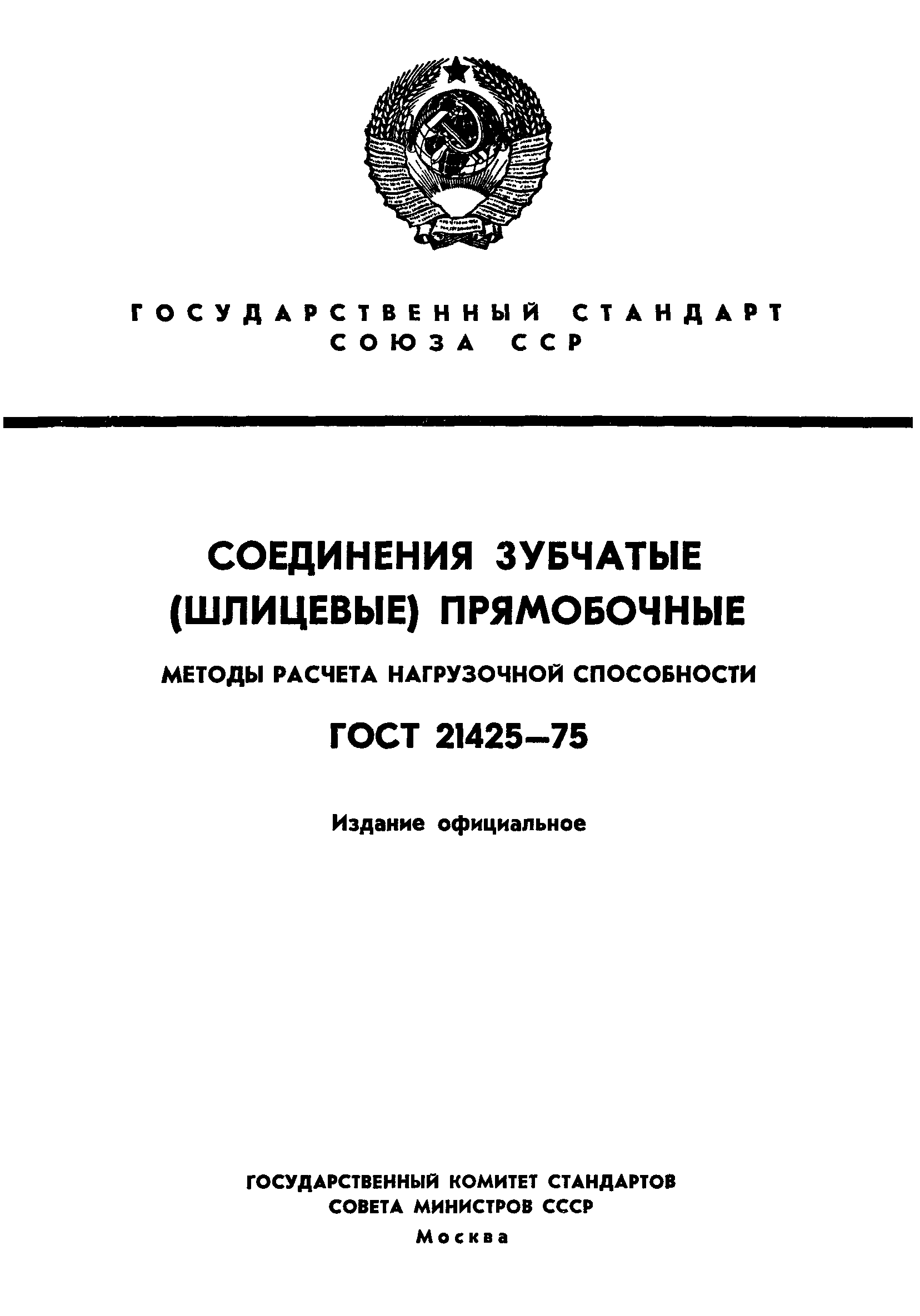 ГОСУДАРСТВЕННЫЙ СТАНДАРТ СОЮЗА ССР

СОЕДИНЕНИЯ ЗУБЧАТЫЕ (ШЛИЦЕВЫЕ) ПРЯМОБОЧНЫЕ

МЕТОДЫ РАСЧЕТА НАГРУЗОЧНОЙ СПОСОБНОСТИ

ГОСТ 21425—75

Издание официальное

ГОСУДАРСТВЕННЫЙ КОМИТЕТ СТАНДАРТОВ СОВЕТА МИНИСТРОВ СССР

Москва